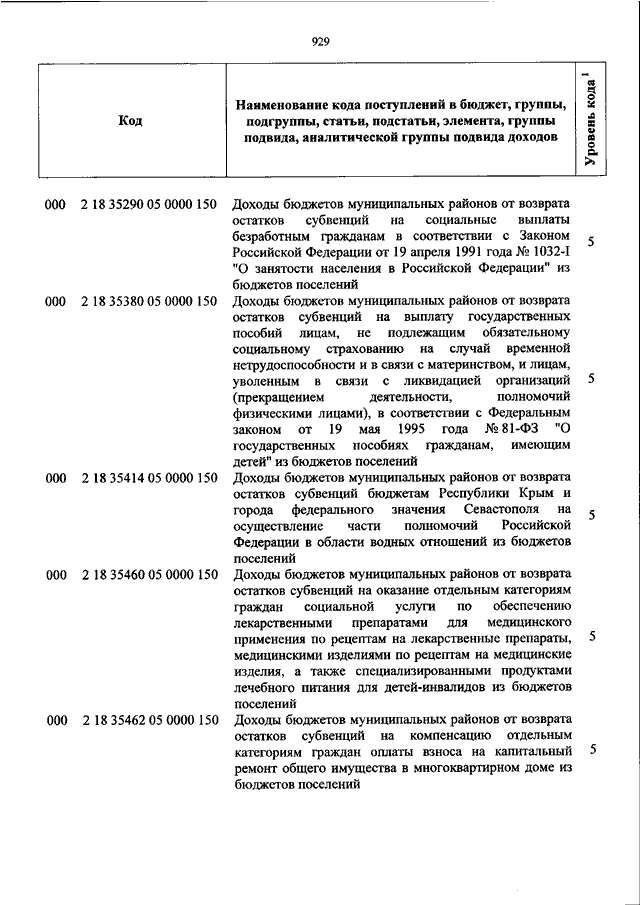 929

| Код | Наименование кода поступлений в бюджет, группы, подгруппы, статьи, подстатьи, элемента, группы подвида, аналитической группы подвида доходов | Уровень кода $^1$ |
|---|---|---|
| 000 2 18 35290 05 0000 150 | Доходы бюджетов муниципальных районов от возврата остатков субвенций на социальные выплаты безработным гражданам в соответствии с Законом Российской Федерации от 19 апреля 1991 года № 1032-I "О занятости населения в Российской Федерации" из бюджетов поселений | 5 |
| 000 2 18 35380 05 0000 150 | Доходы бюджетов муниципальных районов от возврата остатков субвенций на выплату государственных пособий лицам, не подлежащим обязательному социальному страхованию на случай временной нетрудоспособности и в связи с материнством, и лицам, уволенным в связи с ликвидацией организаций (прекращением деятельности, полномочий физическими лицами), в соответствии с Федеральным законом от 19 мая 1995 года № 81-ФЗ "О государственных пособиях гражданам, имеющим детей" из бюджетов поселений | 5 |
| 000 2 18 35414 05 0000 150 | Доходы бюджетов муниципальных районов от возврата остатков субвенций бюджетам Республики Крым и города федерального значения Севастополя на осуществление части полномочий Российской Федерации в области водных отношений из бюджетов поселений | 5 |
| 000 2 18 35460 05 0000 150 | Доходы бюджетов муниципальных районов от возврата остатков субвенций на оказание отдельным категориям граждан социальной услуги по обеспечению лекарственными препаратами для медицинского применения по рецептам на лекарственные препараты, медицинскими изделиями по рецептам на медицинские изделия, а также специализированными продуктами лечебного питания для детей-инвалидов из бюджетов поселений | 5 |
| 000 2 18 35462 05 0000 150 | Доходы бюджетов муниципальных районов от возврата остатков субвенций на компенсацию отдельным категориям граждан оплаты взноса на капитальный ремонт общего имущества в многоквартирном доме из бюджетов поселений | 5 |